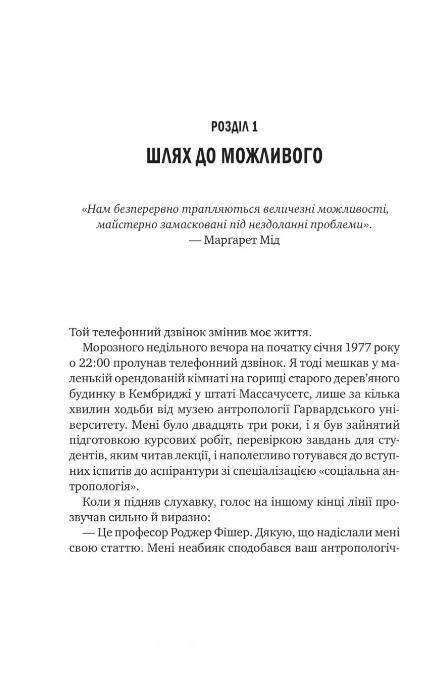 РОЗДІЛ 1
ШЛЯХ ДО МОЖЛИВОГО

«Нам безперервно трапляються величезні можливості, майстерно замасковані під нездоланні проблеми».
— Маргарет Мід

Той телефонний дзвінок змінив моє життя.

Морозного недільного вечора на початку січня 1977 року о 22:00 пролунав телефонний дзвінок. Я тоді мешкав у маленькій орендованій кімнаті на горищі старого дерев'яного будинку в Кембриджі у штаті Массачусетс, лише за кілька хвилин ходьби від музею антропології Гарвардського університету. Мені було двадцять три роки, і я був зайнятий підготовкою курсових робіт, перевіркою завдань для студентів, яким читав лекції, і наполегливо готувався до вступних іспитів до аспірантури зі спеціалізацією «соціальна антропологія».

Коли я підняв слухавку, голос на іншому кінці лінії прозвучав сильно й виразно:

— Це професор Роджер Фішер. Дякую, що надіслали мені свою статтю. Мені неабияк сподобався ваш антропологіч-